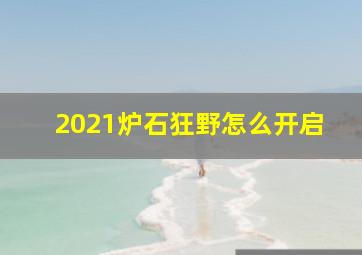 2021炉石狂野怎么开启